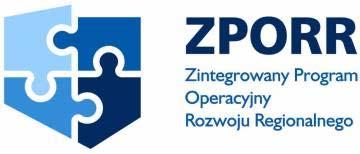 ZPORR

Zintegrowany Program Operacyjny Rozwoju Regionalnego